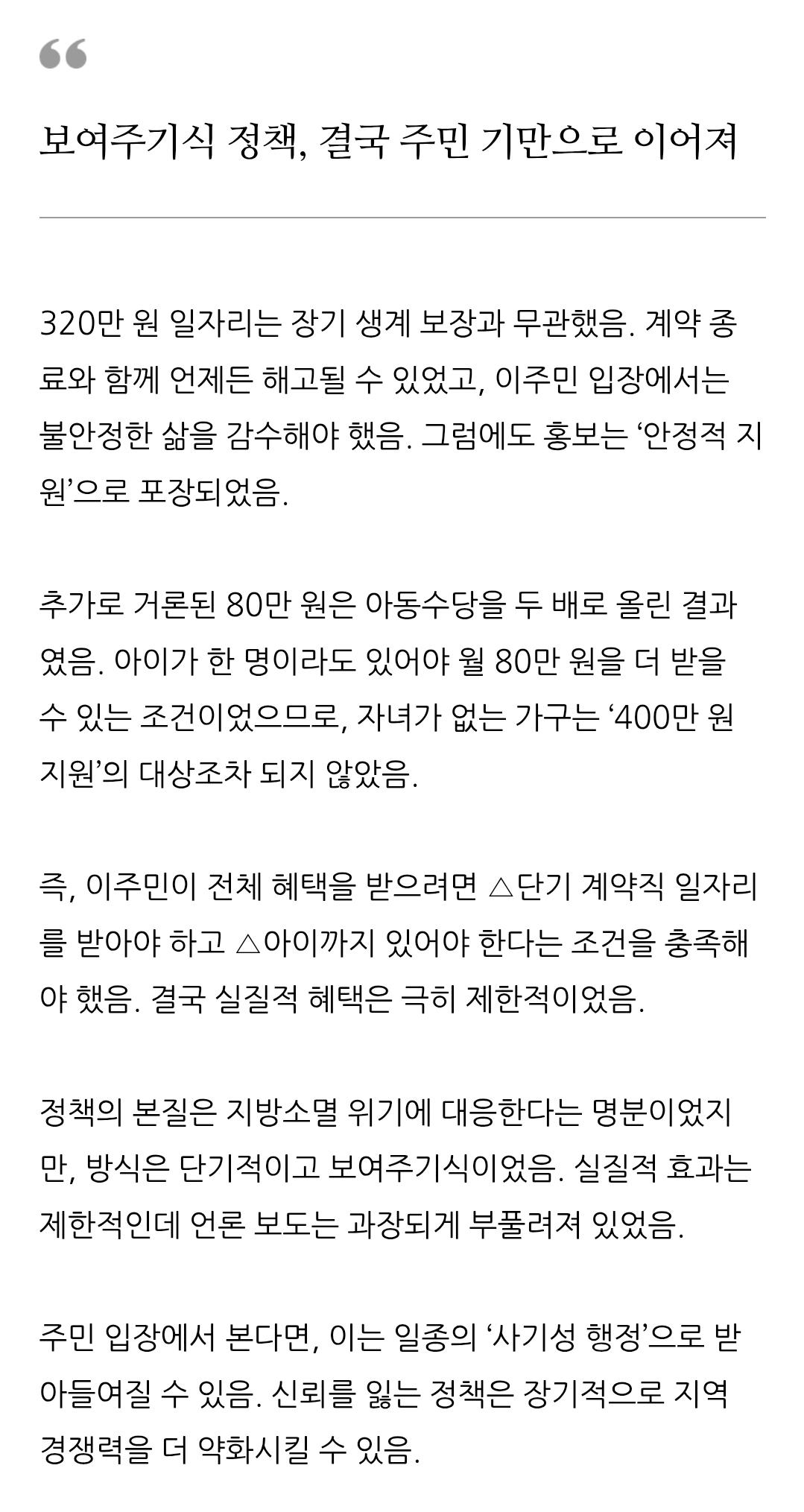 “

보여주기식 정책, 결국 주민 기만으로 이어져

320만 원 일자리는 장기 생계 보장과 무관했음. 계약 종료와 함께 언제든 해고될 수 있었고, 이주민 입장에서는 불안정한 삶을 감수해야 했음. 그럼에도 홍보는 ‘안정적 지원’으로 포장되었음.

추가로 거론된 80만 원은 아동수당을 두 배로 올린 결과였음. 아이가 한 명이라도 있어야 월 80만 원을 더 받을 수 있는 조건이었으므로, 자녀가 없는 가구는 ‘400만 원 지원’의 대상조차 되지 않았음.

즉, 이주민이 전체 혜택을 받으려면 △단기 계약직 일자리를 받아야 하고 △아이까지 있어야 한다는 조건을 충족해야 했음. 결국 실질적 혜택은 극히 제한적이었음.

정책의 본질은 지방소멸 위기에 대응한다는 명분이었지만, 방식은 단기적이고 보여주기식이었음. 실질적 효과는 제한적인데 언론 보도는 과장되게 부풀려져 있었음.

주민 입장에서 본다면, 이는 일종의 ‘사기성 행정’으로 받아들여질 수 있음. 신뢰를 잃는 정책은 장기적으로 지역 경쟁력을 더 약화시킬 수 있음.